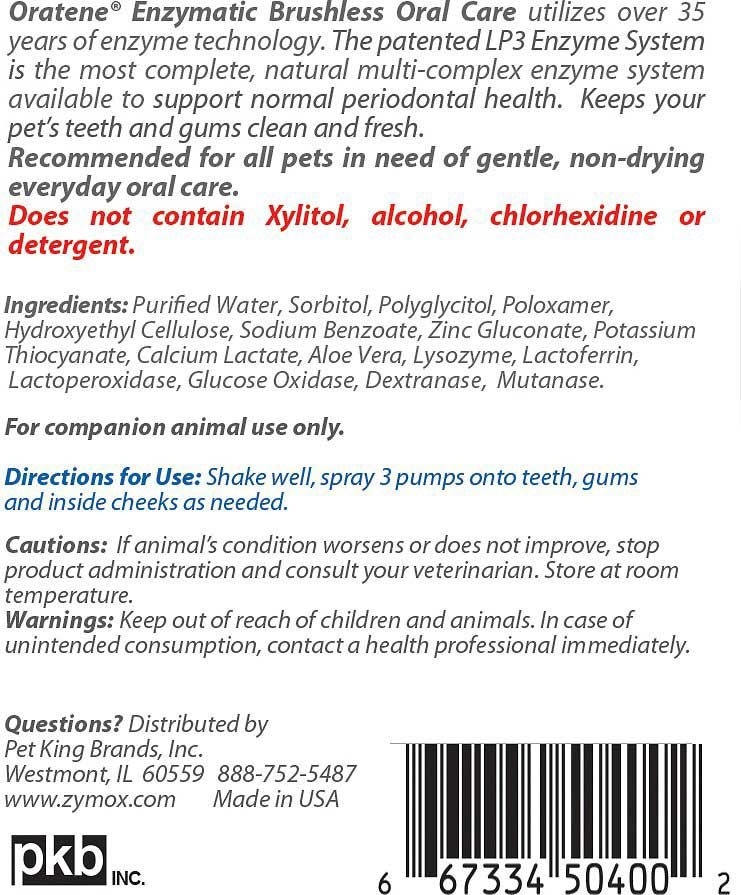 Oratene® Enzymatic Brushless Oral Care utilizes over 35 years of enzyme technology. The patented LP3 Enzyme System is the most complete, natural multi-complex enzyme system available to support normal periodontal health. Keeps your pet's teeth and gums clean and fresh.

Recommended for all pets in need of gentle, non-drying everyday oral care.

Does not contain Xylitol, alcohol, chlorhexidine or detergent.

Ingredients: Purified Water, Sorbitol, Polyglycitol, Poloxamer, Hydroxyethyl Cellulose, Sodium Benzoate, Zinc Gluconate, Potassium Thiocyanate, Calcium Lactate, Aloe Vera, Lysozyme, Lactoferrin, Lactoperoxidase, Glucose Oxidase, Dextranase, Mutanase.

For companion animal use only.

Directions for Use: Shake well, spray 3 pumps onto teeth, gums and inside cheeks as needed.

Cautions: If animal's condition worsens or does not improve, stop product administration and consult your veterinarian. Store at room temperature.

Warnings: Keep out of reach of children and animals. In case of unintended consumption, contact a health professional immediately.

Questions? Distributed by
Pet King Brands, Inc.
Westmont, IL 60559 888-752-5487
www.zymox.com Made in USA

pkb INC.

6 67334 50400 2